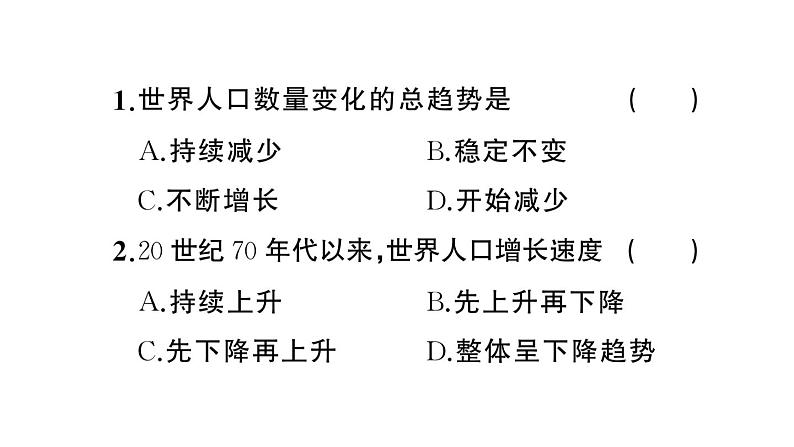 1.世界人口数量变化的总趋势是　　（　　）

A.持续减少　　B.稳定不变

C.不断增长　　D.开始减少

2.20 世纪 70 年代以来,世界人口增长速度　（　　）

A.持续上升　　B.先上升再下降

C.先下降再上升　　D.整体呈下降趋势